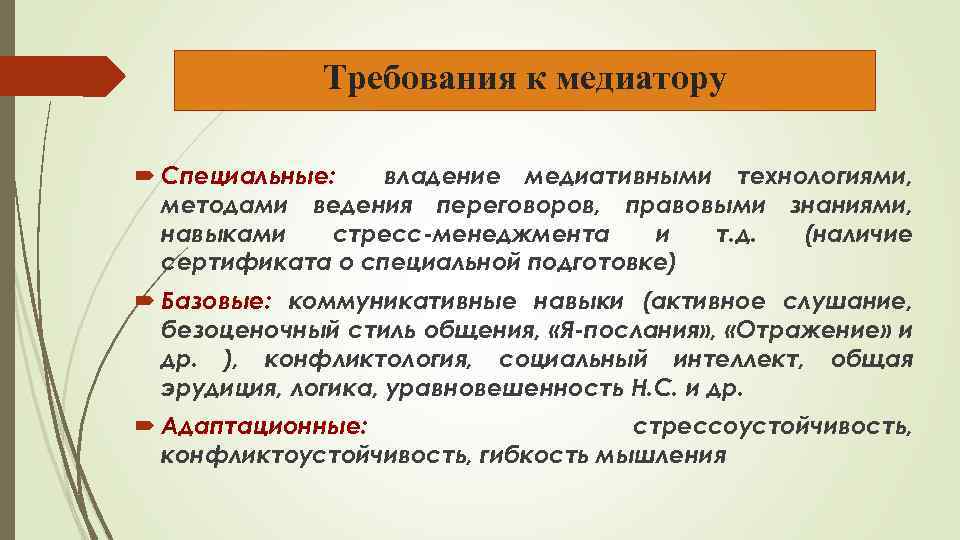 Требования к медиатору

Специальные: владение медиативными технологиями, методами ведения переговоров, правовыми знаниями, навыками стресс-менеджмента и т.д. (наличие сертификата о специальной подготовке)

Базовые: коммуникативные навыки (активное слушание, безоценочный стиль общения, «Я-послания», «Отражение» и др. ), конфликтология, социальный интеллект, общая эрудиция, логика, уравновешенность Н.С. и др.

Адаптационные: стрессоустойчивость, конфликтоустойчивость, гибкость мышления